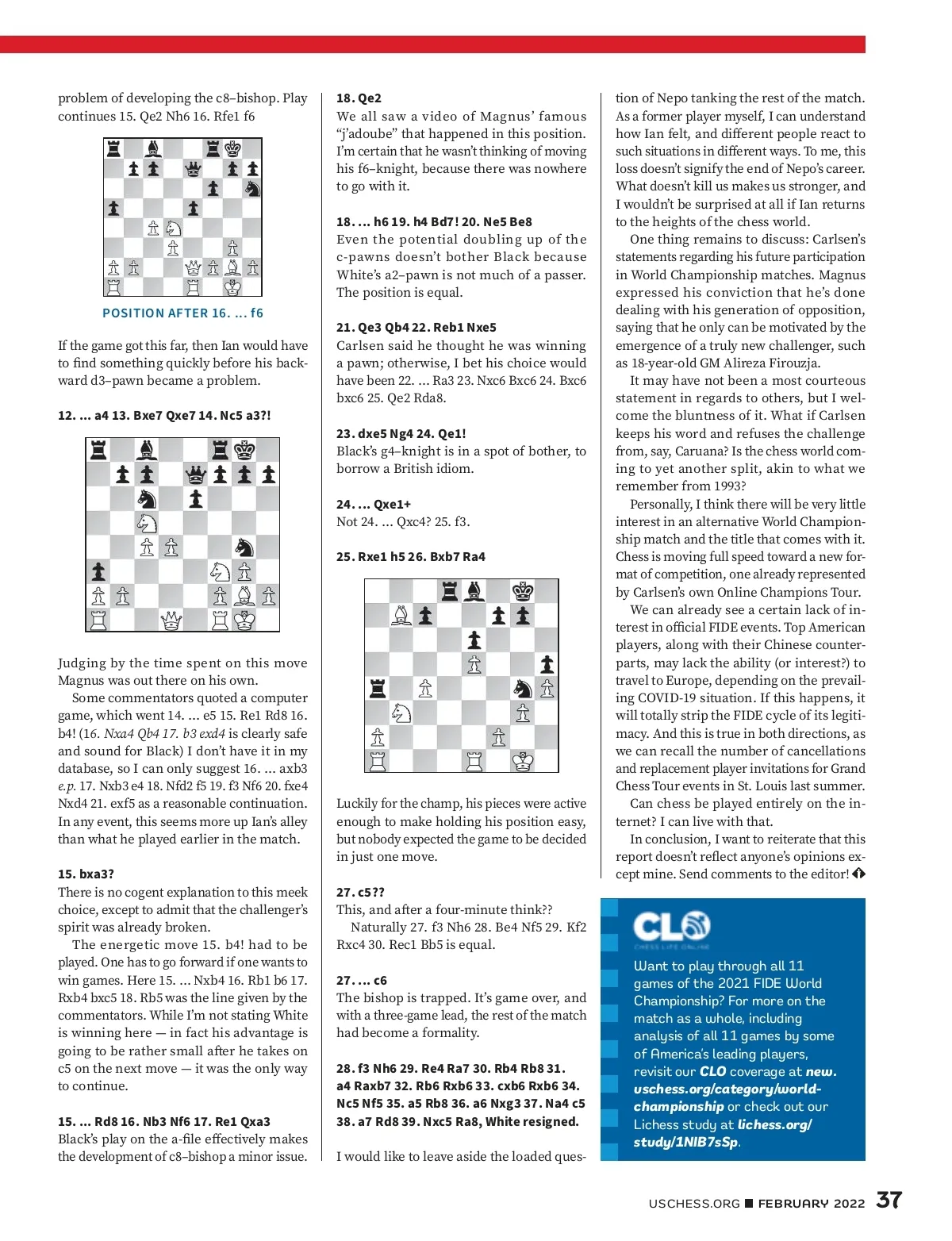 problem of developing the c8–bishop. Play continues 15. Qe2 Nh6 16. Rfe1 f6

POSITION AFTER 16. ... f6

If the game got this far, then Ian would have to find something quickly before his backward d3–pawn became a problem.

12. ... a4 13. Bxe7 Qxe7 14. Nc5 a3?!

Judging by the time spent on this move Magnus was out there on his own.

Some commentators quoted a computer game, which went 14. ... e5 15. Re1 Rd8 16. b4! (16. Nxa4 Qb4 17. b3 exd4 is clearly safe and sound for Black) I don't have it in my database, so I can only suggest 16. ... axb3 e.p. 17. Nxb3 e4 18. Nfd2 f5 19. f3 Nf6 20. fxe4 Nxd4 21. exf5 as a reasonable continuation. In any event, this seems more up Ian's alley than what he played earlier in the match.

15. bxa3?

There is no cogent explanation to this meek choice, except to admit that the challenger's spirit was already broken.

The energetic move 15. b4! had to be played. One has to go forward if one wants to win games. Here 15. ... Nxb4 16. Rb1 b6 17. Rxb4 bxc5 18. Rb5 was the line given by the commentators. While I'm not stating White is winning here — in fact his advantage is going to be rather small after he takes on c5 on the next move — it was the only way to continue.

15. ... Rd8 16. Nb3 Nf6 17. Re1 Qxa3

Black's play on the a-file effectively makes the development of c8–bishop a minor issue.

18. Qe2

We all saw a video of Magnus' famous "j'adoube" that happened in this position. I'm certain that he wasn't thinking of moving his f6–knight, because there was nowhere to go with it.

18. ... h6 19. h4 Bd7! 20. Ne5 Be8

Even the potential doubling up of the c-pawns doesn't bother Black because White's a2–pawn is not much of a passer. The position is equal.

21. Qe3 Qb4 22. Reb1 Nxe5

Carlsen said he thought he was winning a pawn; otherwise, I bet his choice would have been 22. ... Ra3 23. Nxc6 Bxc6 24. Bxc6 bxc6 25. Qe2 Rda8.

23. dxe5 Ng4 24. Qe1!

Black's g4–knight is in a spot of bother, to borrow a British idiom.

24. ... Qxe1+

Not 24. ... Qxc4? 25. f3.

25. Rxe1 h5 26. Bxb7 Ra4

Luckily for the champ, his pieces were active enough to make holding his position easy, but nobody expected the game to be decided in just one move.

27. c5??

This, and after a four-minute think??

Naturally 27. f3 Nh6 28. Be4 Nf5 29. Kf2 Rxc4 30. Rec1 Bb5 is equal.

27. ... c6

The bishop is trapped. It's game over, and with a three-game lead, the rest of the match had become a formality.

28. f3 Nh6 29. Re4 Ra7 30. Rb4 Rb8 31. a4 Raxb7 32. Rb6 Rxb6 33. cxb6 Rxb6 34. Nc5 Nf5 35. a5 Rb8 36. a6 Nxg3 37. Na4 c5 38. a7 Rd8 39. Nxc5 Ra8, White resigned.

I would like to leave aside the loaded question of Nepo tanking the rest of the match. As a former player myself, I can understand how Ian felt, and different people react to such situations in different ways. To me, this loss doesn't signify the end of Nepo's career. What doesn't kill us makes us stronger, and I wouldn't be surprised at all if Ian returns to the heights of the chess world.

One thing remains to discuss: Carlsen's statements regarding his future participation in World Championship matches. Magnus expressed his conviction that he's done dealing with his generation of opposition, saying that he only can be motivated by the emergence of a truly new challenger, such as 18-year-old GM Alireza Firouzja.

It may have not been a most courteous statement in regards to others, but I welcome the bluntness of it. What if Carlsen keeps his word and refuses the challenge from, say, Caruana? Is the chess world coming to yet another split, akin to what we remember from 1993?

Personally, I think there will be very little interest in an alternative World Championship match and the title that comes with it. Chess is moving full speed toward a new format of competition, one already represented by Carlsen's own Online Champions Tour.

We can already see a certain lack of interest in official FIDE events. Top American players, along with their Chinese counterparts, may lack the ability (or interest?) to travel to Europe, depending on the prevailing COVID-19 situation. If this happens, it will totally strip the FIDE cycle of its legitimacy. And this is true in both directions, as we can recall the number of cancellations and replacement player invitations for Grand Chess Tour events in St. Louis last summer.

Can chess be played entirely on the internet? I can live with that.

In conclusion, I want to reiterate that this report doesn't reflect anyone's opinions except mine. Send comments to the editor!

CLO
CHESS LIFE ONLINE

Want to play through all 11 games of the 2021 FIDE World Championship? For more on the match as a whole, including analysis of all 11 games by some of America's leading players, revisit our CLO coverage at new.uschess.org/category/world-championship or check out our Lichess study at lichess.org/study/1NIB7sSp.

USCHESS.ORG ■ FEBRUARY 2022 37